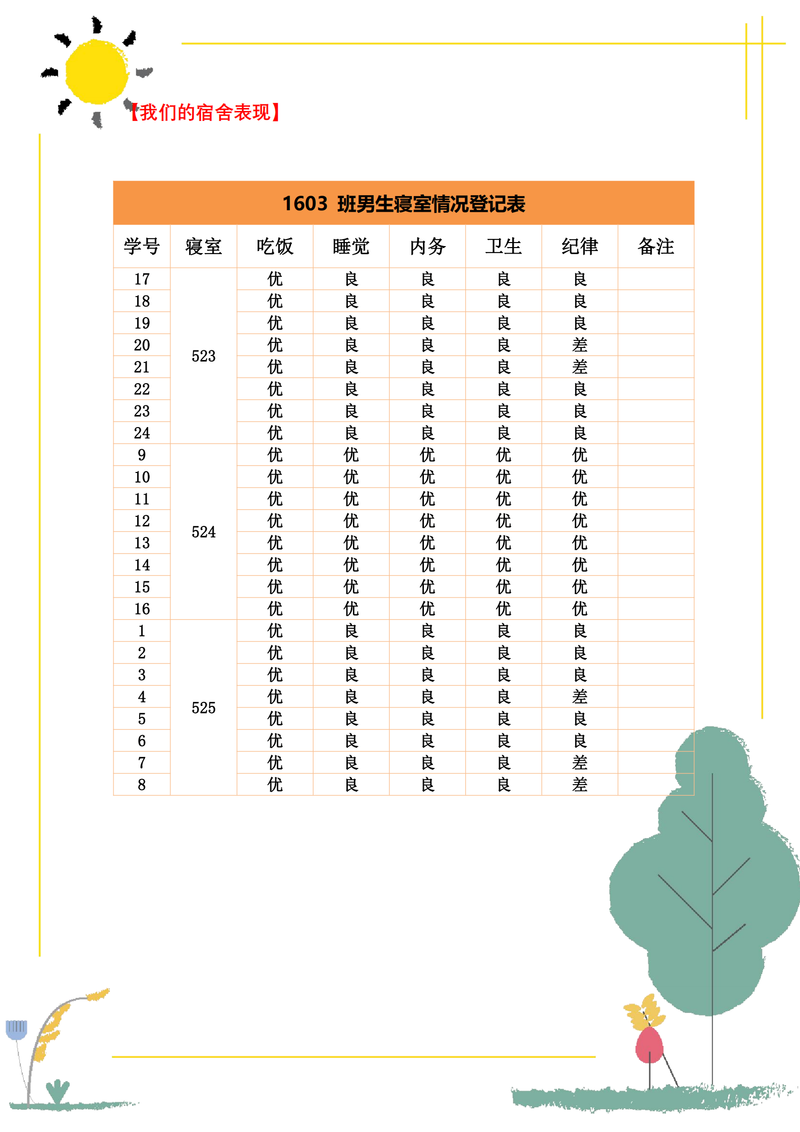 【我们的宿舍表现】

1603 班男生寝室情况登记表

| 学号 | 寝室 | 吃饭 | 睡觉 | 内务 | 卫生 | 纪律 | 备注 |
|---|---|---|---|---|---|---|---|
| 17 | 523 | 优 | 良 | 良 | 良 | 良 | |
| 18 | | 优 | 良 | 良 | 良 | 良 | |
| 19 | | 优 | 良 | 良 | 良 | 良 | |
| 20 | | 优 | 良 | 良 | 良 | 差 | |
| 21 | | 优 | 良 | 良 | 良 | 差 | |
| 22 | | 优 | 良 | 良 | 良 | 良 | |
| 23 | | 优 | 良 | 良 | 良 | 良 | |
| 24 | | 优 | 良 | 良 | 良 | 良 | |
| 9 | 524 | 优 | 优 | 优 | 优 | 优 | |
| 10 | | 优 | 优 | 优 | 优 | 优 | |
| 11 | | 优 | 优 | 优 | 优 | 优 | |
| 12 | | 优 | 优 | 优 | 优 | 优 | |
| 13 | | 优 | 优 | 优 | 优 | 优 | |
| 14 | | 优 | 优 | 优 | 优 | 优 | |
| 15 | | 优 | 优 | 优 | 优 | 优 | |
| 16 | | 优 | 优 | 优 | 优 | 优 | |
| 1 | 525 | 优 | 良 | 良 | 良 | 良 | |
| 2 | | 优 | 良 | 良 | 良 | 良 | |
| 3 | | 优 | 良 | 良 | 良 | 良 | |
| 4 | | 优 | 良 | 良 | 良 | 差 | |
| 5 | | 优 | 良 | 良 | 良 | 良 | |
| 6 | | 优 | 良 | 良 | 良 | 良 | |
| 7 | | 优 | 良 | 良 | 良 | 差 | |
| 8 | | 优 | 良 | 良 | 良 | 差 | |